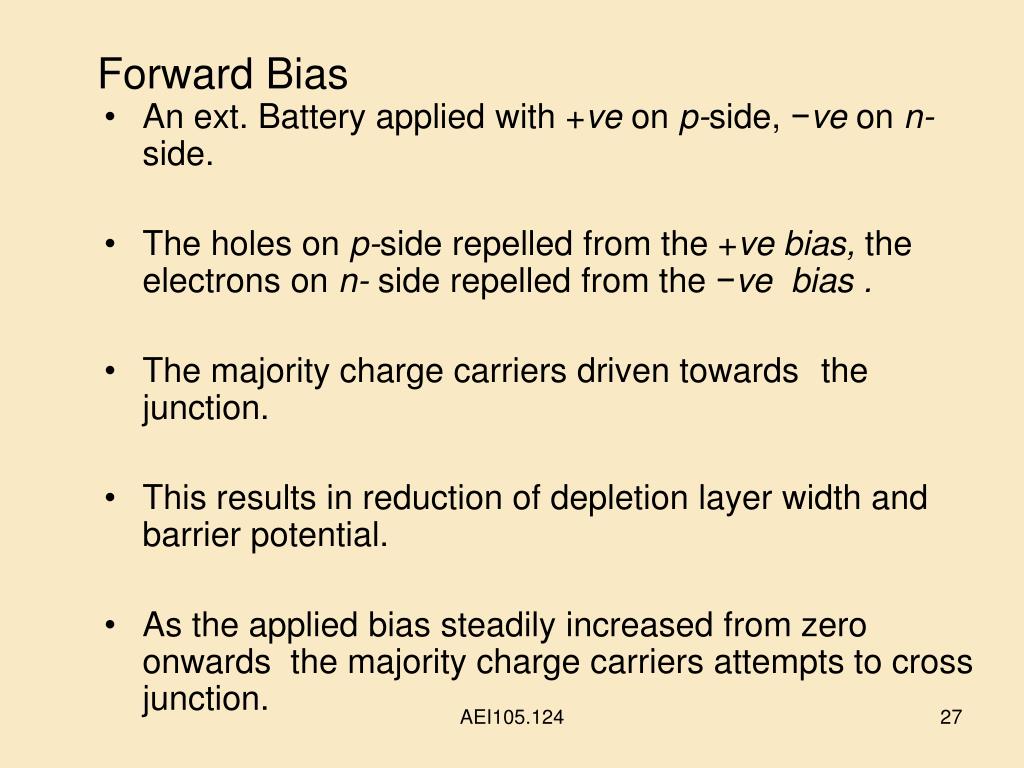 Forward Bias

• An ext. Battery applied with +ve on p-side, −ve on n-side.

• The holes on p-side repelled from the +ve bias, the electrons on n- side repelled from the −ve bias .

• The majority charge carriers driven towards the junction.

• This results in reduction of depletion layer width and barrier potential.

• As the applied bias steadily increased from zero onwards the majority charge carriers attempts to cross junction.

AEI105.124

27